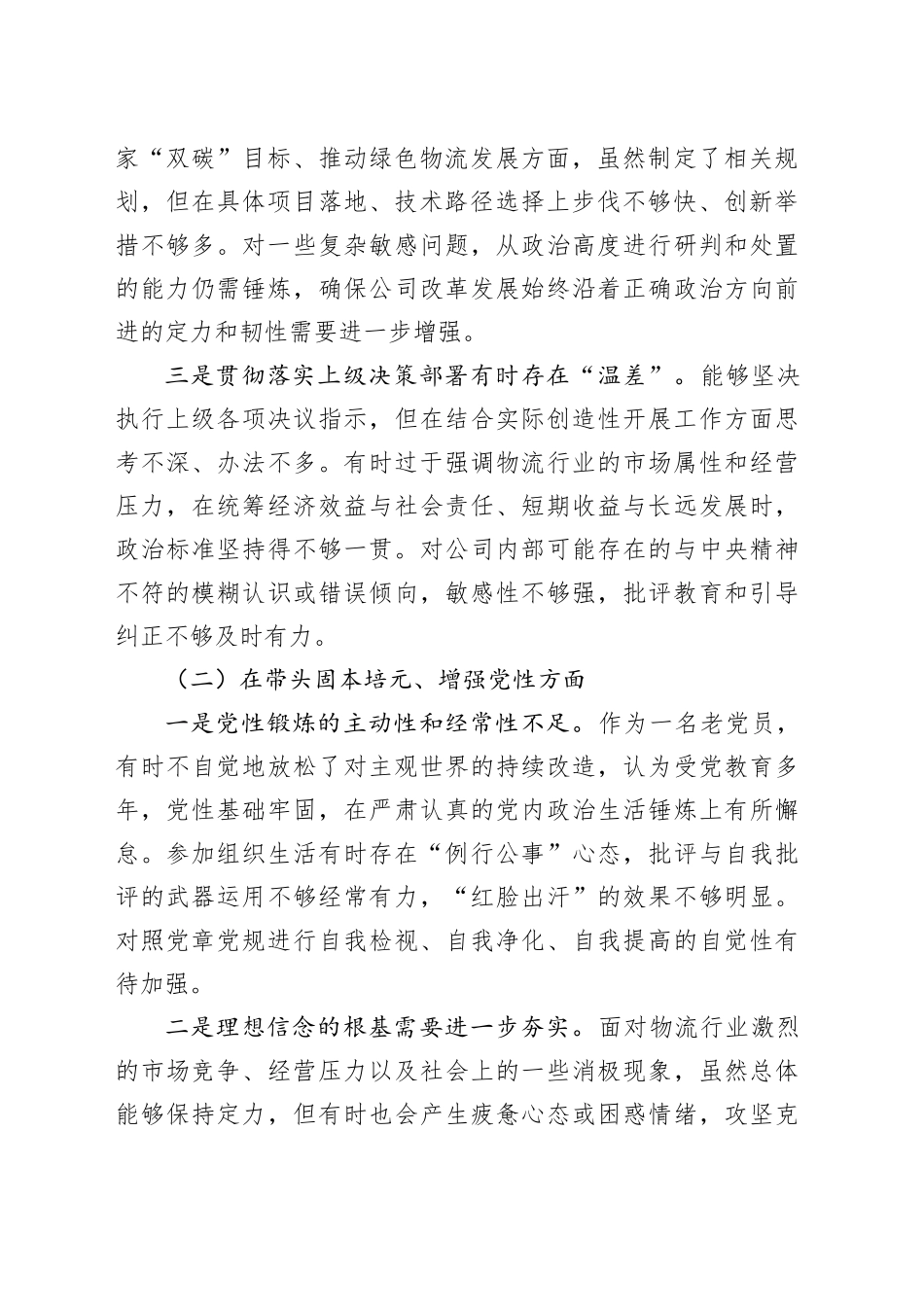 家“双碳”目标、推动绿色物流发展方面，虽然制定了相关规划，但在具体项目落地、技术路径选择上步伐不够快、创新举措不够多。对一些复杂敏感问题，从政治高度进行研判和处置的能力仍需锤炼，确保公司改革发展始终沿着正确政治方向前进的定力和韧性需要进一步增强。

三是贯彻落实上级决策部署有时存在“温差”。能够坚决执行上级各项决议指示，但在结合实际创造性开展工作方面思考不深、办法不多。有时过于强调物流行业的市场属性和经营压力，在统筹经济效益与社会责任、短期收益与长远发展时，政治标准坚持得不够一贯。对公司内部可能存在的与中央精神不符的模糊认识或错误倾向，敏感性不够强，批评教育和引导纠正不够及时有力。

（二）在带头固本培元、增强党性方面

一是党性锻炼的主动性和经常性不足。作为一名老党员，有时不自觉地放松了对主观世界的持续改造，认为受党教育多年，党性基础牢固，在严肃认真的党内政治生活锤炼上有所懈怠。参加组织生活有时存在“例行公事”心态，批评与自我批评的武器运用不够经常有力，“红脸出汗”的效果不够明显。对照党章党规进行自我检视、自我净化、自我提高的自觉性有待加强。

二是理想信念的根基需要进一步夯实。面对物流行业激烈的市场竞争、经营压力以及社会上的一些消极现象，虽然总体能够保持定力，但有时也会产生疲惫心态或困惑情绪，攻坚克